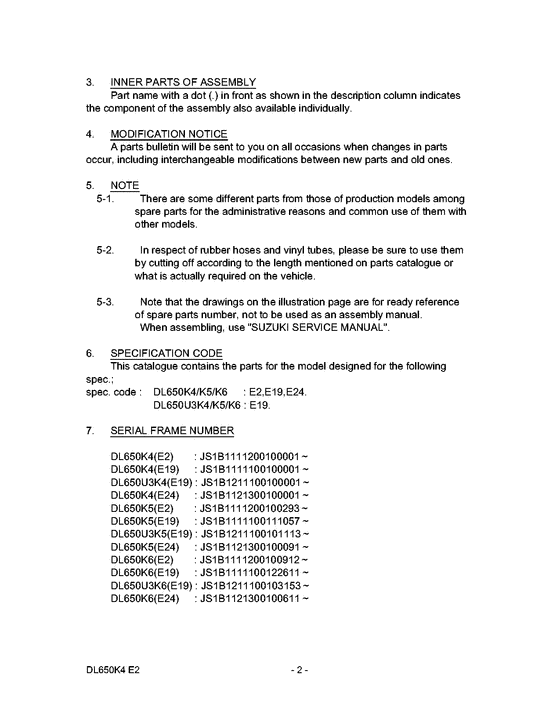 3. INNER PARTS OF ASSEMBLY
Part name with a dot (.) in front as shown in the description column indicates the component of the assembly also available individually.

4. MODIFICATION NOTICE
A parts bulletin will be sent to you on all occasions when changes in parts occur, including interchangeable modifications between new parts and old ones.

5. NOTE
5-1. There are some different parts from those of production models among spare parts for the administrative reasons and common use of them with other models.

5-2. In respect of rubber hoses and vinyl tubes, please be sure to use them by cutting off according to the length mentioned on parts catalogue or what is actually required on the vehicle.

5-3. Note that the drawings on the illustration page are for ready reference of spare parts number, not to be used as an assembly manual. When assembling, use "SUZUKI SERVICE MANUAL".

6. SPECIFICATION CODE
This catalogue contains the parts for the model designed for the following spec.;
spec. code : DL650K4/K5/K6 : E2,E19,E24.
DL650U3K4/K5/K6 : E19.

7. SERIAL FRAME NUMBER

DL650K4(E2) : JS1B1111200100001 ~
DL650K4(E19) : JS1B1111100100001 ~
DL650U3K4(E19) : JS1B1211100100001 ~
DL650K4(E24) : JS1B1121300100001 ~
DL650K5(E2) : JS1B1111200100293 ~
DL650K5(E19) : JS1B1111100111057 ~
DL650U3K5(E19) : JS1B1211100101113 ~
DL650K5(E24) : JS1B1121300100091 ~
DL650K6(E2) : JS1B1111200100912 ~
DL650K6(E19) : JS1B1111100122611 ~
DL650U3K6(E19) : JS1B1211100103153 ~
DL650K6(E24) : JS1B1121300100611 ~

DL650K4 E2 - 2 -